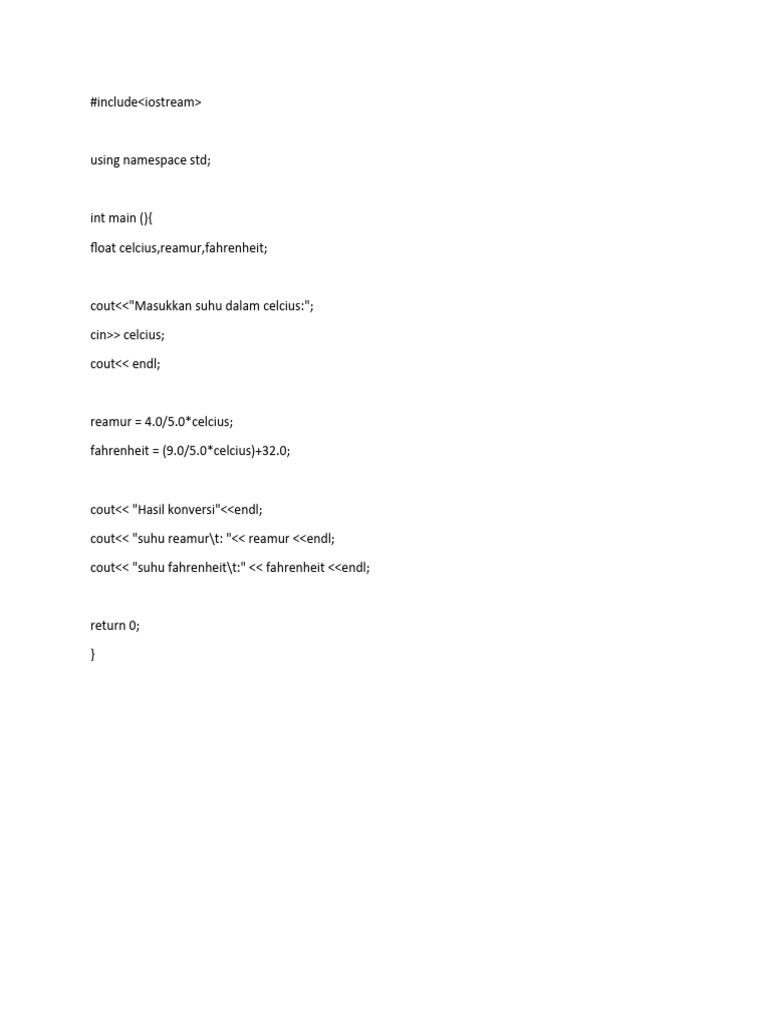 #include<iostream>

using namespace std;

int main (){
float celcius,reamur,fahrenheit;

cout<<"Masukkan suhu dalam celcius:";
cin>> celcius;
cout<< endl;

reamur = 4.0/5.0*celcius;
fahrenheit = (9.0/5.0*celcius)+32.0;

cout<< "Hasil konversi"<<endl;
cout<< "suhu reamur\t: "<< reamur <<endl;
cout<< "suhu fahrenheit\t:" << fahrenheit <<endl;

return 0;
}